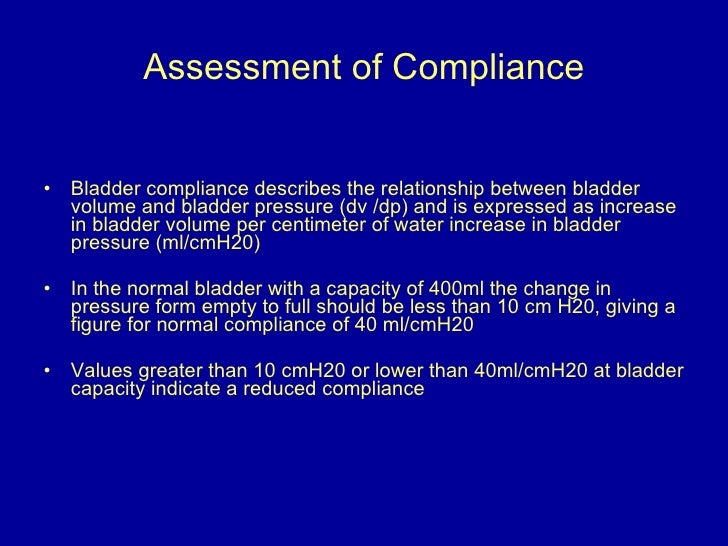 Assessment of Compliance

• Bladder compliance describes the relationship between bladder volume and bladder pressure (dv /dp) and is expressed as increase in bladder volume per centimeter of water increase in bladder pressure (ml/cmH20)

• In the normal bladder with a capacity of 400ml the change in pressure form empty to full should be less than 10 cm H20, giving a figure for normal compliance of 40 ml/cmH20

• Values greater than 10 cmH20 or lower than 40ml/cmH20 at bladder capacity indicate a reduced compliance